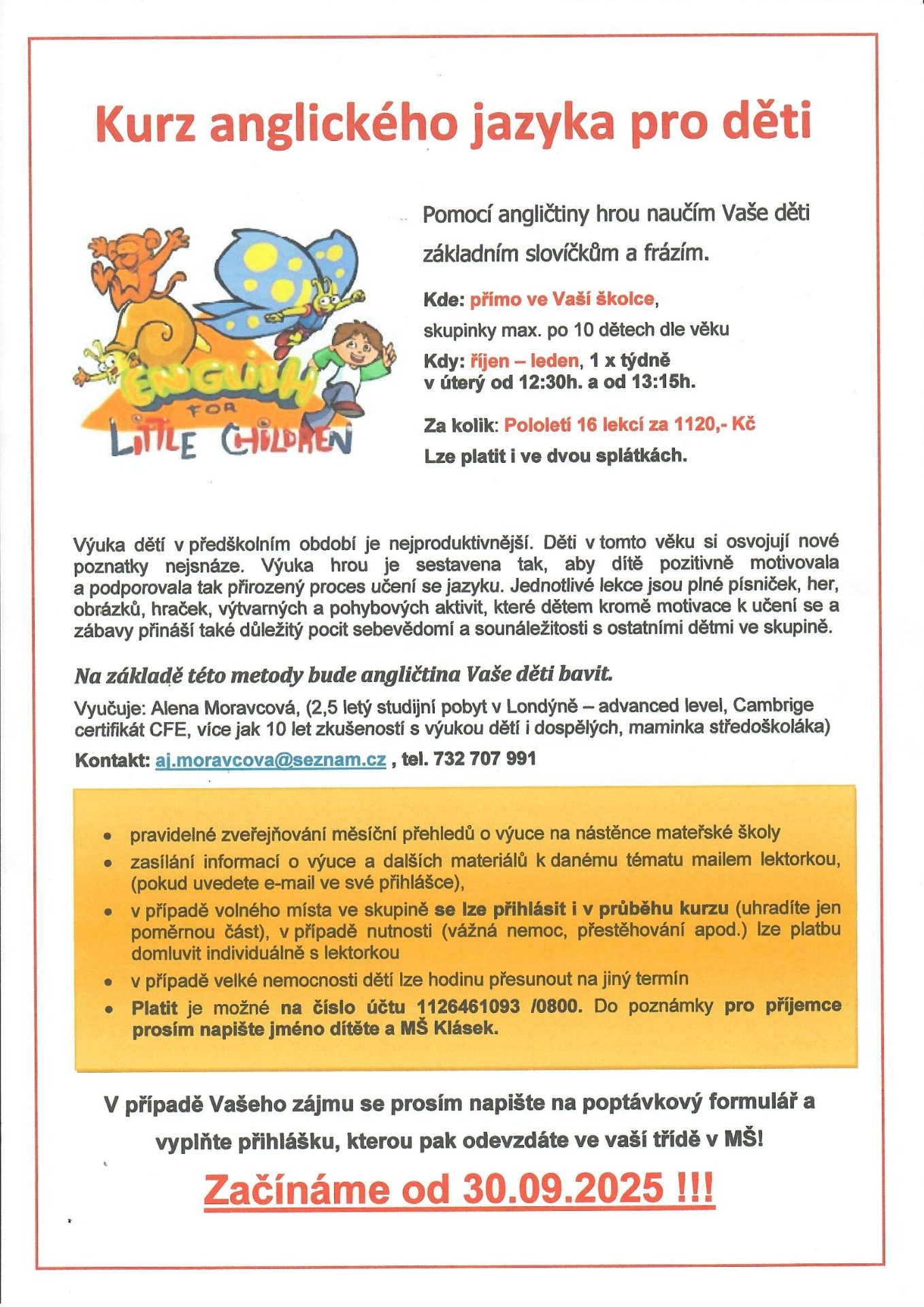 Kurz anglického jazyka pro děti

ENGLISH FOR LITTLE CHILDREN

Pomocí angličtiny hrou naučím Vaše děti základním slovíčkům a frázím.

Kde: přímo ve Vaší školce, skupinky max. po 10 dětech dle věku

Kdy: říjen – leden, 1 x týdně v úterý od 12:30h. a od 13:15h.

Za kolik: Pololetí 16 lekcí za 1120,- Kč

Lze platit i ve dvou splátkách.

Výuka dětí v předškolním období je nejproduktivnější. Děti v tomto věku si osvojují nové poznatky nejsnáze. Výuka hrou je sestavena tak, aby dítě pozitivně motivovala a podporovala tak přirozený proces učení se jazyku. Jednotlivé lekce jsou plné písniček, her, obrázků, hraček, výtvarných a pohybových aktivit, které dětem kromě motivace k učení se a zábavy přináší také důležitý pocit sebevědomí a sounáležitosti s ostatními dětmi ve skupině.

Na základě této metody bude angličtina Vaše děti bavit.

Vyučuje: Alena Moravcová, (2,5 letý studijní pobyt v Londýně – advanced level, Cambrige certifikát CFE, více jak 10 let zkušeností s výukou dětí i dospělých, maminka středoškoláka)

Kontakt: aj.moravcova@seznam.cz , tel. 732 707 991

• pravidelné zveřejňování měsíční přehledů o výuce na nástěnce mateřské školy
• zasílání informací o výuce a dalších materiálů k danému tématu mailem lektorkou, (pokud uvedete e-mail ve své přihlášce),
• v případě volného místa ve skupině se lze přihlásit i v průběhu kurzu (uhradíte jen poměrnou část), v případě nutnosti (vážná nemoc, přestěhování apod.) lze platbu domluvit individuálně s lektorkou
• v případě velké nemocnosti dětí lze hodinu přesunout na jiný termín
• Platit je možné na číslo účtu 1126461093 /0800. Do poznámky pro příjemce prosím napište jméno dítěte a MŠ Klásek.

V případě Vašeho zájmu se prosím napište na poptávkový formulář a vyplňte přihlášku, kterou pak odevzdáte ve vaší třídě v MŠ!

Začínáme od 30.09.2025 !!!